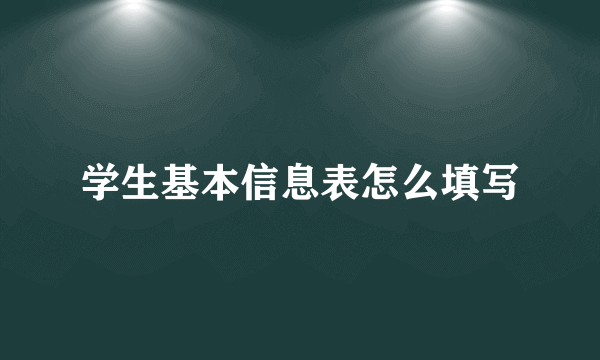 学生基本信息表怎么填写